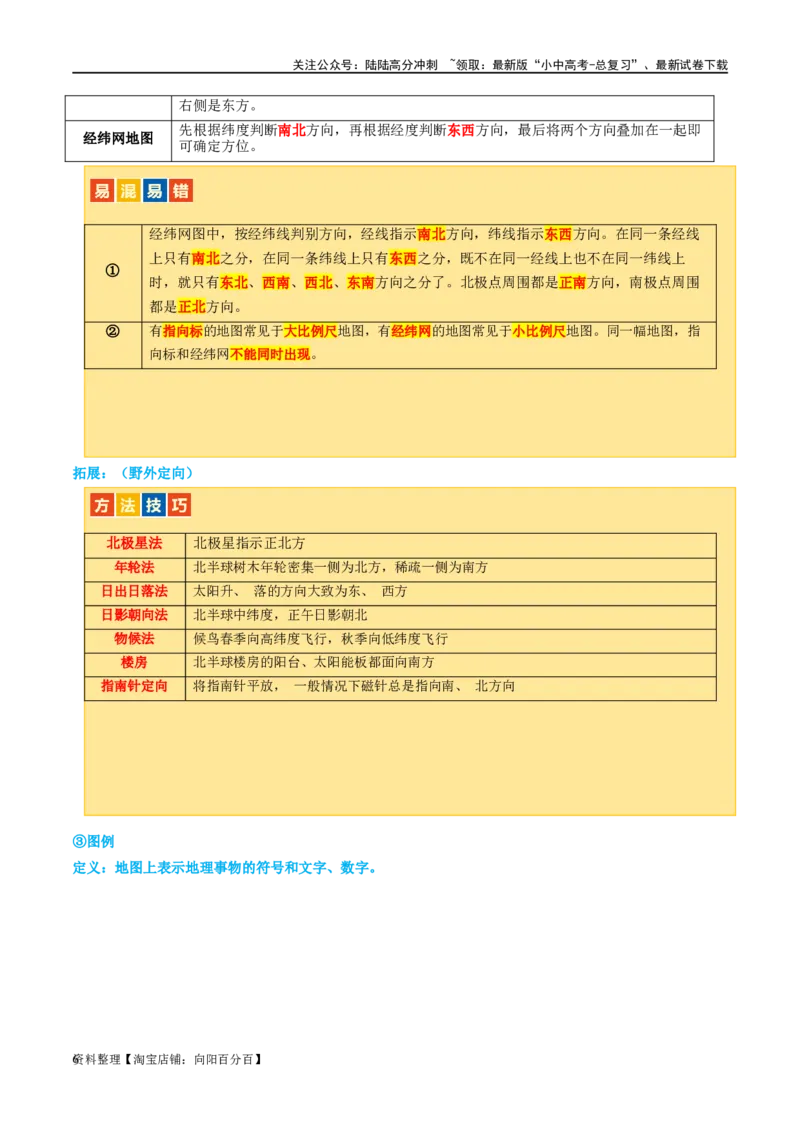 关注公众号：陆陆高分冲刺 ~领取：最新版“小中高考-总复习”、最新试卷下载

| | 右侧是东方。 |
|---|---|
| 经纬网地图 | 先根据纬度判断南北方向，再根据经度判断东西方向，最后将两个方向叠加在一起即可确定方位。 |

易混易错

| ① | 经纬网图中，按经纬线判别方向，经线指示南北方向，纬线指示东西方向。在同一条经线上只有南北之分，在同一条纬线上只有东西之分，既不在同一经线上也不在同一纬线上时，就只有东北、西南、西北、东南方向之分了。北极点周围都是正南方向，南极点周围都是正北方向。 |
|---|---|
| ② | 有指向标的地图常见于大比例尺地图，有经纬网的地图常见于小比例尺地图。同一幅地图，指向标和经纬网不能同时出现。 |

拓展：（野外定向）

方法技巧

| 北极星法 | 北极星指示正北方 |
|---|---|
| 年轮法 | 北半球树木年轮密集一侧为北方，稀疏一侧为南方 |
| 日出日落法 | 太阳升、 落的方向大致为东、 西方 |
| 日影朝向法 | 北半球中纬度，正午日影朝北 |
| 物候法 | 候鸟春季向高纬度飞行，秋季向低纬度飞行 |
| 楼房 | 北半球楼房的阳台、太阳能板都面向南方 |
| 指南针定向 | 将指南针平放， 一般情况下磁针总是指向南、 北方向 |

③图例

定义：地图上表示地理事物的符号和文字、数字。

6资料整理【淘宝店铺：向阳百分百】